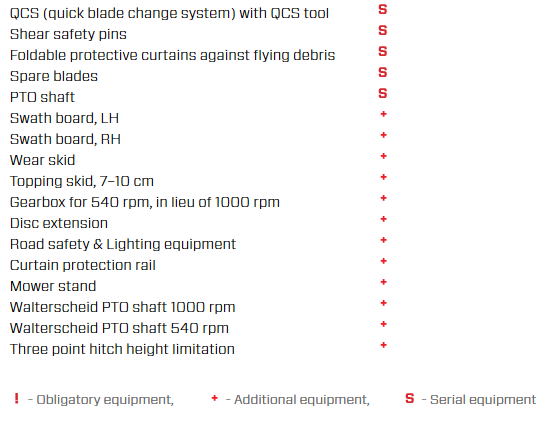 QCS (quick blade change system) with QCS tool S
Shear safety pins S
Foldable protective curtains against flying debris S
Spare blades S
PTO shaft S
Swath board, LH +
Swath board, RH +
Wear skid +
Topping skid, 7–10 cm +
Gearbox for 540 rpm, in lieu of 1000 rpm +
Disc extension +
Road safety & Lighting equipment +
Curtain protection rail +
Mower stand +
Walterscheid PTO shaft 1000 rpm +
Walterscheid PTO shaft 540 rpm +
Three point hitch height limitation +

! - Obligatory equipment, + - Additional equipment, S - Serial equipment